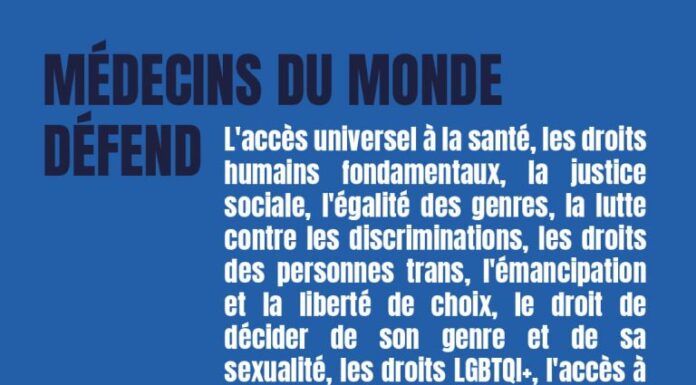 MÉDECINS DU MONDE DÉFEND

L'accès universel à la santé, les droits humains fondamentaux, la justice sociale, l'égalité des genres, la lutte contre les discriminations, les droits des personnes trans, l'émancipation et la liberté de choix, le droit de décider de son genre et de sa sexualité, les droits LGBTQI+, l'accès à